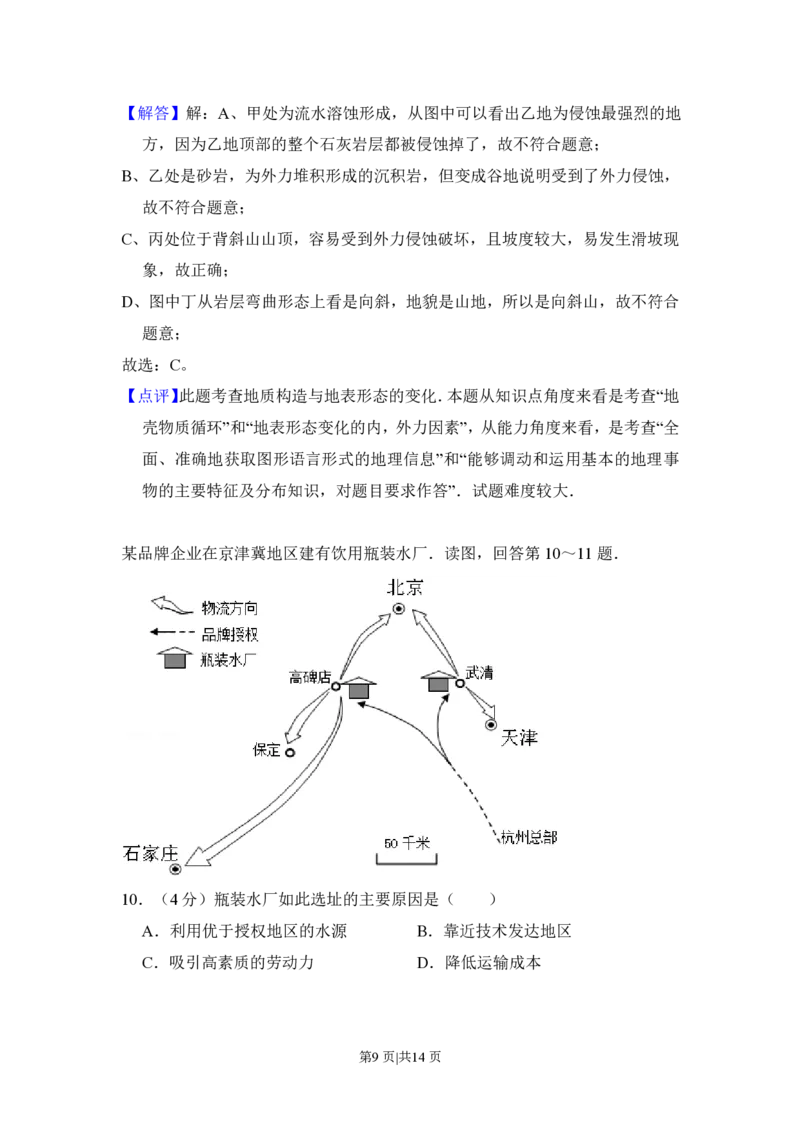 【解答】解：A、甲处为流水溶蚀形成，从图中可以看出乙地为侵蚀最强烈的地方，因为乙地顶部的整个石灰岩层都被侵蚀掉了，故不符合题意；

B、乙处是砂岩，为外力堆积形成的沉积岩，但变成谷地说明受到了外力侵蚀，故不符合题意；

C、丙处位于背斜山山顶，容易受到外力侵蚀破坏，且坡度较大，易发生滑坡现象，故正确；

D、图中丁从岩层弯曲形态上看是向斜，地貌是山地，所以是向斜山，故不符合题意；

故选：C。

【点评】此题考查地质构造与地表形态的变化．本题从知识点角度来看是考查“地壳物质循环”和“地表形态变化的内，外力因素”，从能力角度来看，是考查“全面、准确地获取图形语言形式的地理信息”和“能够调动和运用基本的地理事物的主要特征及分布知识，对题目要求作答”．试题难度较大．

某品牌企业在京津冀地区建有饮用瓶装水厂．读图，回答第10～11题．

物流方向
品牌授权
瓶装水厂
北京
高碑店
武清
保定
天津
石家庄
50千米
杭州总部

10．（4分）瓶装水厂如此选址的主要原因是（　　）

A．利用优于授权地区的水源　　B．靠近技术发达地区

C．吸引高素质的劳动力　　D．降低运输成本

第9页|共14页